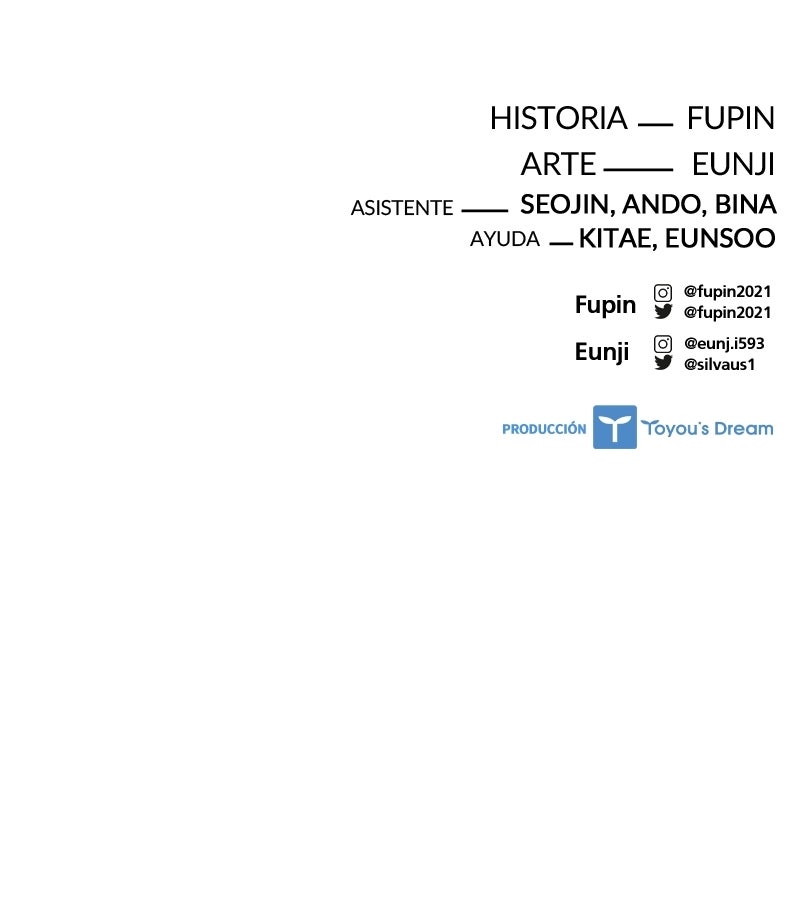 HISTORIA — FUPIN

ARTE — EUNJI

ASISTENTE — SEOJIN, ANDO, BINA

AYUDA — KITAE, EUNSOO

Fupin
@fupin2021
@fupin2021

Eunji
@eunj.i593
@silvaus1

PRODUCCIÓN Toyou's Dream